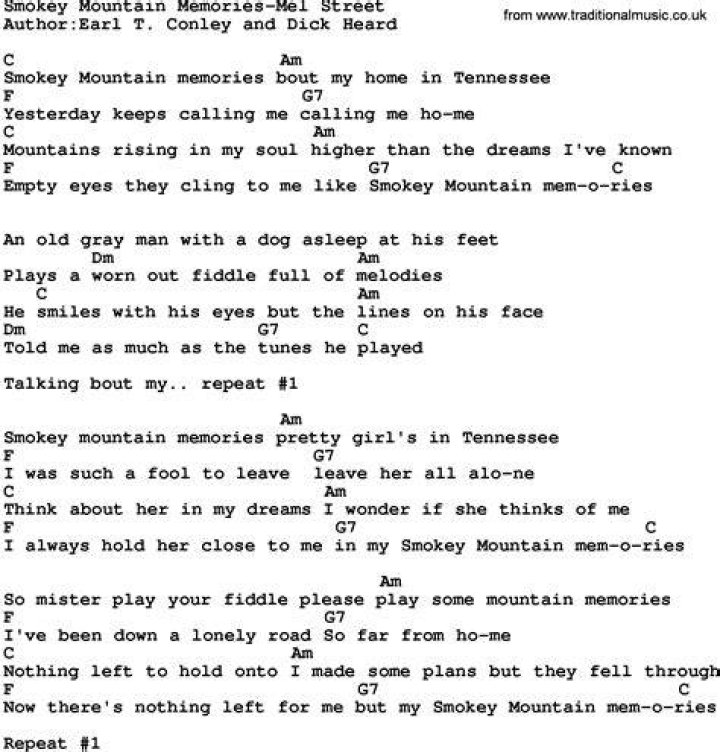 Smokey Mountain Memories-Mel Street
Author:Earl T. Conley and Dick Heard

from www.traditionalmusic.co.uk

C Am
Smokey Mountain memories bout my home in Tennessee
F G7
Yesterday keeps calling me calling me ho-me
C Am
Mountains rising in my soul higher than the dreams I've known
F G7 C
Empty eyes they cling to me like Smokey Mountain mem-o-ries

An old gray man with a dog asleep at his feet
Dm Am
Plays a worn out fiddle full of melodies
C Am
He smiles with his eyes but the lines on his face
Dm G7 C
Told me as much as the tunes he played

Talking bout my.. repeat #1

Am
Smokey mountain memories pretty girl's in Tennessee
F G7
I was such a fool to leave leave her all alo-ne
C Am
Think about her in my dreams I wonder if she thinks of me
F G7 C
I always hold her close to me in my Smokey Mountain mem-o-ries

Am
So mister play your fiddle please play some mountain memories
F G7
I've been down a lonely road So far from ho-me
C Am
Nothing left to hold onto I made some plans but they fell through
F G7 C
Now there's nothing left for me but my Smokey Mountain mem-o-ries

Repeat #1